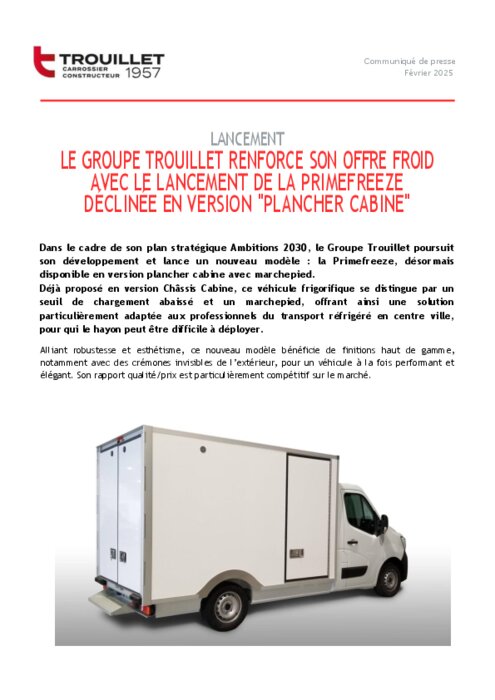 TROUILLET
CARROSSIER CONSTRUCTEUR 1957

Communiqué de presse
Février 2025

LANCEMENT
LE GROUPE TROUILLET RENFORCE SON OFFRE FROID AVEC LE LANCEMENT DE LA PRIMEFREEZE DÉCLINÉE EN VERSION "PLANCHER CABINE"

Dans le cadre de son plan stratégique Ambitions 2030, le Groupe Trouillet poursuit son développement et lance un nouveau modèle : la Primefreeze, désormais disponible en version plancher cabine avec marchepied.
Déjà proposé en version Châssis Cabine, ce véhicule frigorifique se distingue par un seuil de chargement abaissé et un marchepied, offrant ainsi une solution particulièrement adaptée aux professionnels du transport réfrigéré en centre ville, pour qui le hayon peut être difficile à déployer.

Alliant robustesse et esthétisme, ce nouveau modèle bénéficie de finitions haut de gamme, notamment avec des crémones invisibles de l'extérieur, pour un véhicule à la fois performant et élégant. Son rapport qualité/prix est particulièrement compétitif sur le marché.